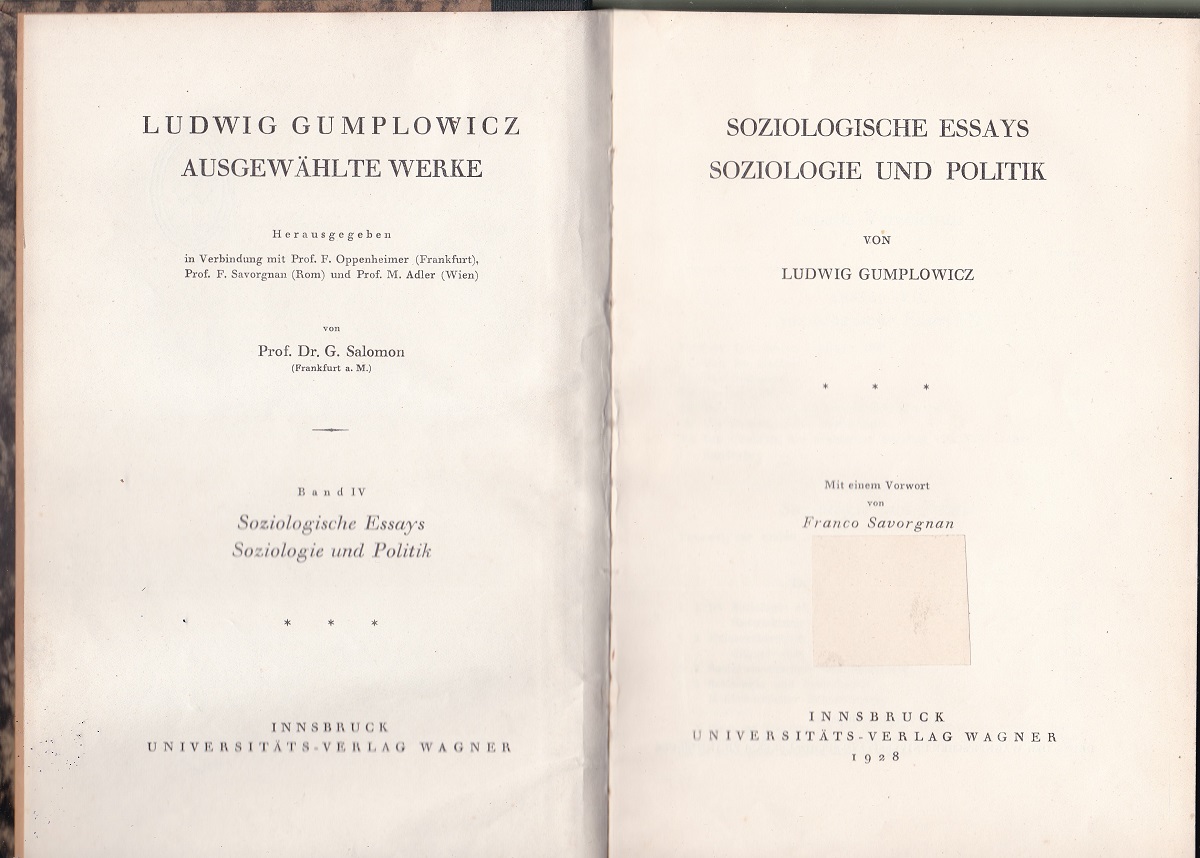 LUDWIG GUMPLOWICZ
AUSGEWÄHLTE WERKE

Herausgegeben
in Verbindung mit Prof. F. Oppenheimer (Frankfurt), Prof. F. Savorgnan (Rom) und Prof. M. Adler (Wien)

von
Prof. Dr. G. Salomon
(Frankfurt a. M.)

Band IV
Soziologische Essays
Soziologie und Politik

* * *

INNSBRUCK
UNIVERSITÄTS-VERLAG WAGNER

SOZIOLOGISCHE ESSAYS
SOZIOLOGIE UND POLITIK

VON
LUDWIG GUMPLOWICZ

* * *

Mit einem Vorwort
von
Franco Savorgnan

INNSBRUCK
UNIVERSITÄTS-VERLAG WAGNER
1928